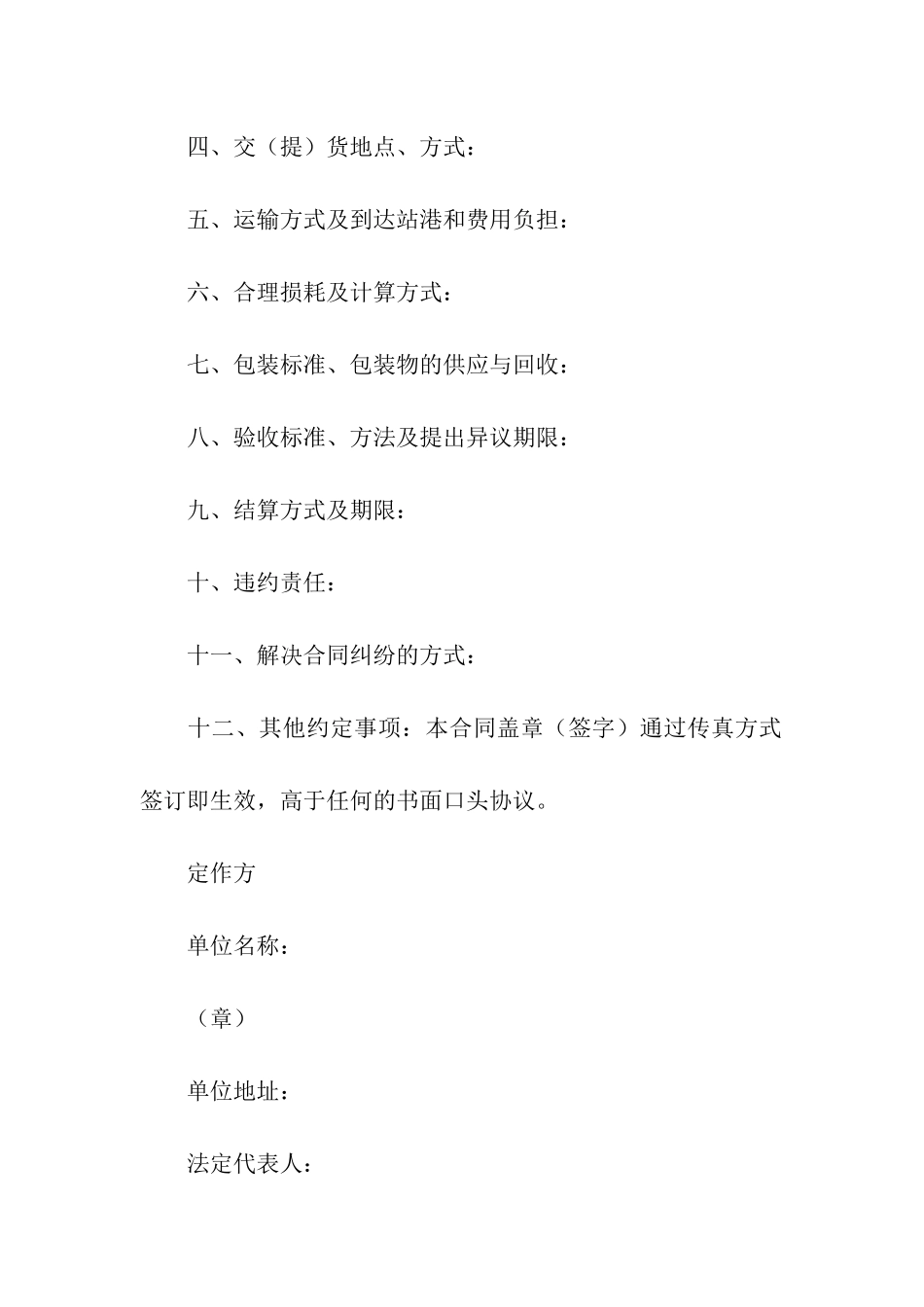 四、交（提）货地点、方式：

五、运输方式及到达站港和费用负担：

六、合理损耗及计算方式：

七、包装标准、包装物的供应与回收：

八、验收标准、方法及提出异议期限：

九、结算方式及期限：

十、违约责任：

十一、解决合同纠纷的方式：

十二、其他约定事项：本合同盖章（签字）通过传真方式签订即生效，高于任何的书面口头协议。

定作方

单位名称：

（章）

单位地址：

法定代表人：